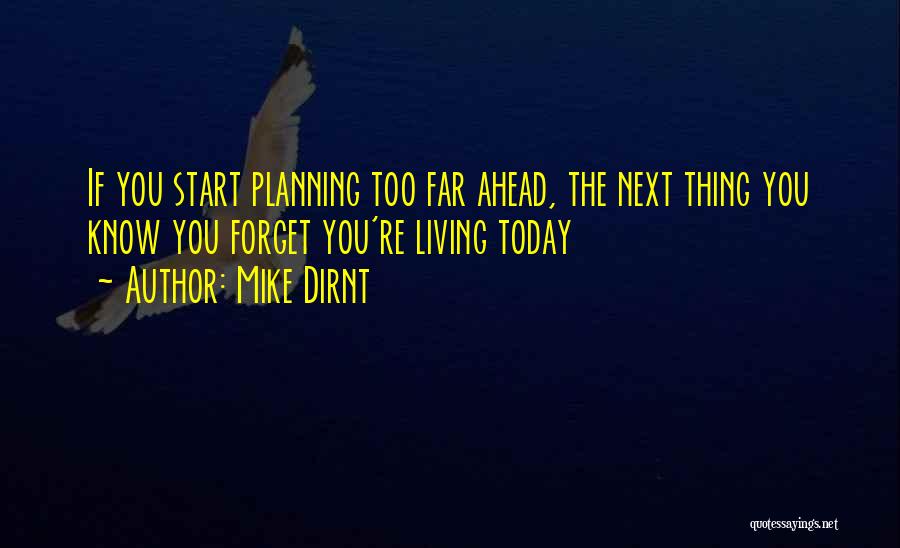 If you start planning too far ahead, the next thing you know you forget you're living today

~ Author: Mike Dirnt

quotessayings.net